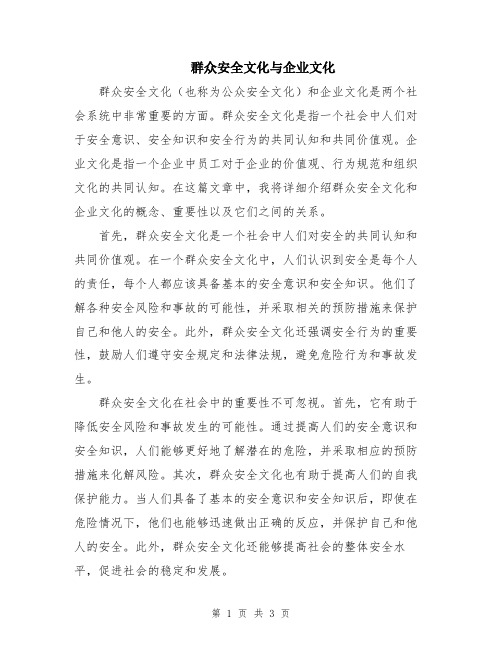 群众安全文化与企业文化

群众安全文化（也称为公众安全文化）和企业文化是两个社会系统中非常重要的方面。群众安全文化是指一个社会中人们对于安全意识、安全知识和安全行为的共同认知和共同价值观。企业文化是指一个企业中员工对于企业的价值观、行为规范和组织文化的共同认知。在这篇文章中，我将详细介绍群众安全文化和企业文化的概念、重要性以及它们之间的关系。

首先，群众安全文化是一个社会中人们对安全的共同认知和共同价值观。在一个群众安全文化中，人们认识到安全是每个人的责任，每个人都应该具备基本的安全意识和安全知识。他们了解各种安全风险和事故的可能性，并采取相关的预防措施来保护自己和他人的安全。此外，群众安全文化还强调安全行为的重要性，鼓励人们遵守安全规定和法律法规，避免危险行为和事故发生。

群众安全文化在社会中的重要性不可忽视。首先，它有助于降低安全风险和事故发生的可能性。通过提高人们的安全意识和安全知识，人们能够更好地了解潜在的危险，并采取相应的预防措施来化解风险。其次，群众安全文化也有助于提高人们的自我保护能力。当人们具备了基本的安全意识和安全知识后，即使在危险情况下，他们也能够迅速做出正确的反应，并保护自己和他人的安全。此外，群众安全文化还能够提高社会的整体安全水平，促进社会的稳定和发展。

第 1 页 共 3 页